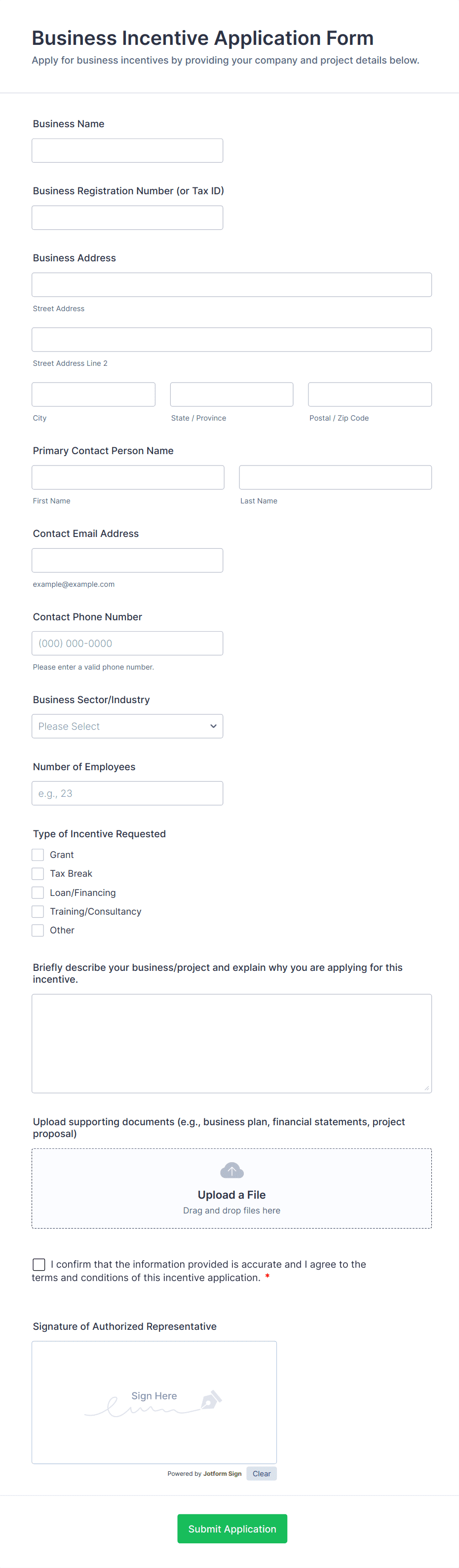 Business Incentive Application Form
Apply for business incentives by providing your company and project details below.

Business Name

Business Registration Number (or Tax ID)

Business Address

Street Address

Street Address Line 2

City

State / Province

Postal / Zip Code

Primary Contact Person Name

First Name

Last Name

Contact Email Address

example@example.com

Contact Phone Number

(000) 000-0000

Please enter a valid phone number.

Business Sector/Industry

Please Select

Number of Employees

e.g., 23

Type of Incentive Requested

Grant
Tax Break
Loan/Financing
Training/Consultancy
Other

Briefly describe your business/project and explain why you are applying for this incentive.

Upload supporting documents (e.g., business plan, financial statements, project proposal)

Upload a File
Drag and drop files here

I confirm that the information provided is accurate and I agree to the terms and conditions of this incentive application. *

Signature of Authorized Representative

Sign Here

Powered by Jotform Sign
Clear

Submit Application